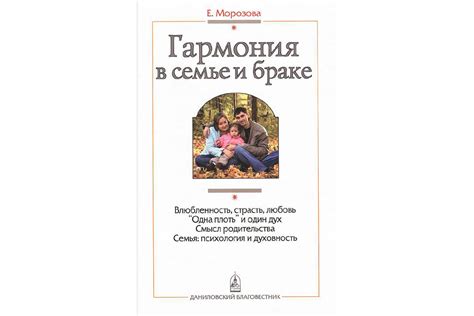 Е. Морозова

Гармония в семье и браке

Влюбленность, страсть, любовь
"Одна плоть" и один дух
Смысл родительства
Семья: психология и духовность

ДАНИЛОВСКИЙ БЛАГОВЕСТНИК